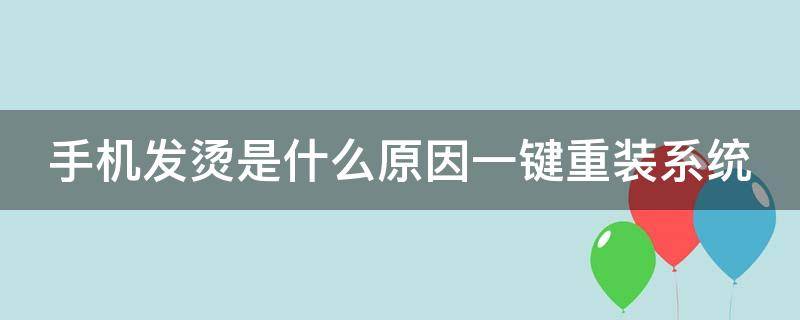 手机发烫是什么原因一键重装系统